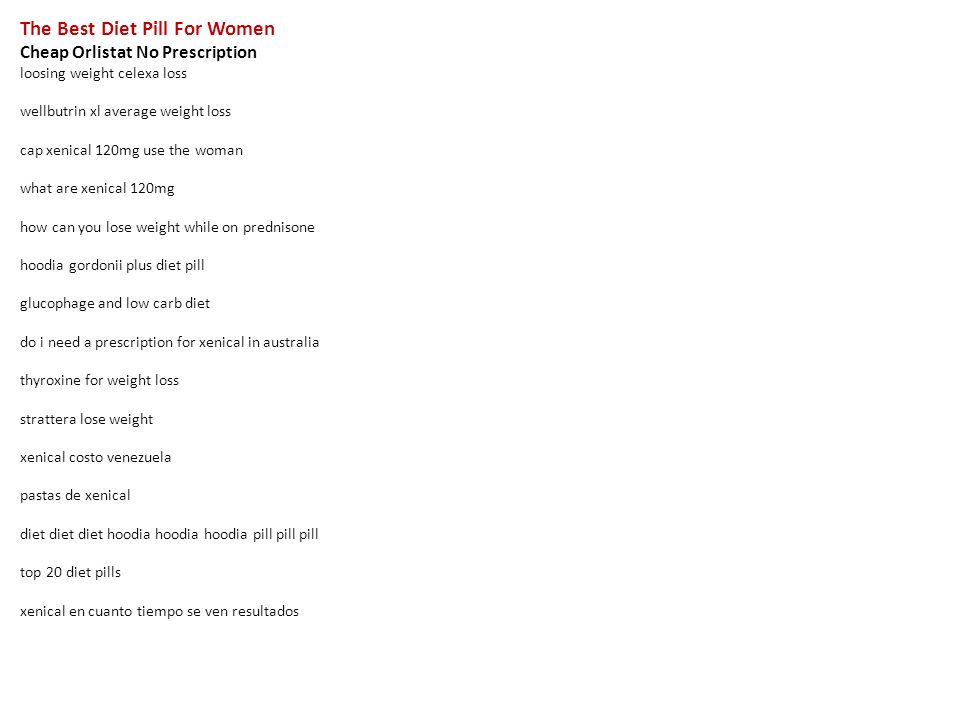 The Best Diet Pill For Women
Cheap Orlistat No Prescription
loosing weight celexa loss

wellbutrin xl average weight loss

cap xenical 120mg use the woman

what are xenical 120mg

how can you lose weight while on prednisone

hoodia gordonii plus diet pill

glucophage and low carb diet

do i need a prescription for xenical in australia

thyroxine for weight loss

strattera lose weight

xenical costo venezuela

pastas de xenical

diet diet diet hoodia hoodia hoodia pill pill pill

top 20 diet pills

xenical en cuanto tiempo se ven resultados